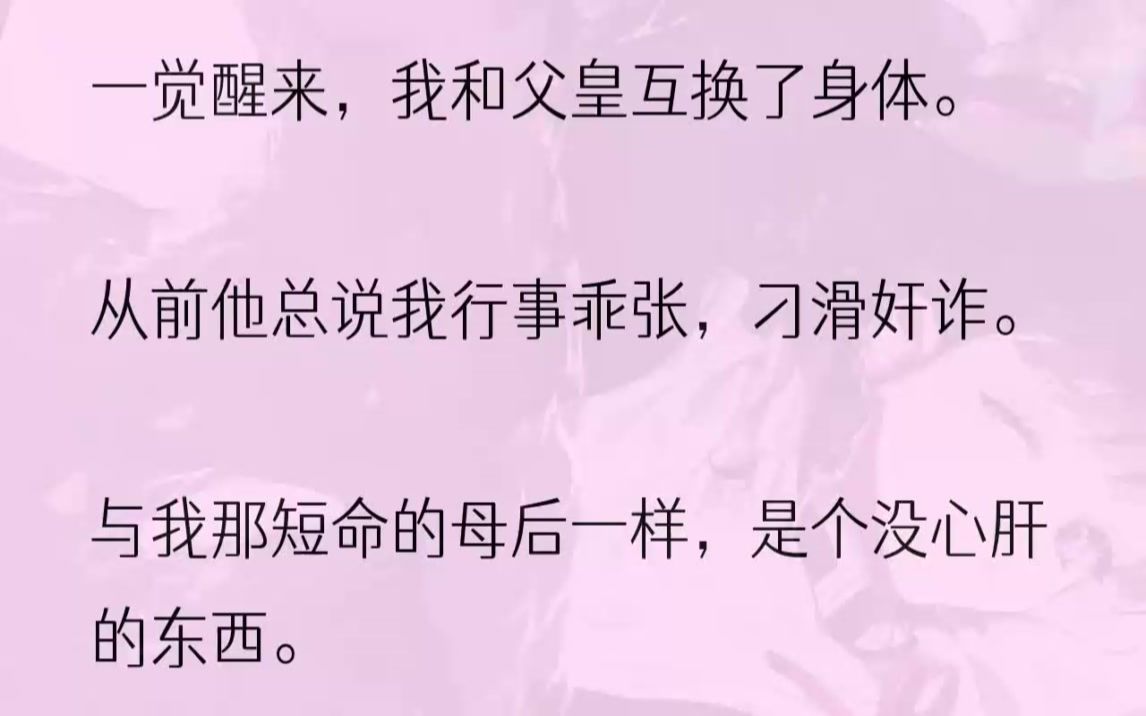 一觉醒来，我和父皇互换了身体。

从前他总说我行事乖张，刁滑奸诈。

与我那短命的母后一样，是个没心肝的东西。